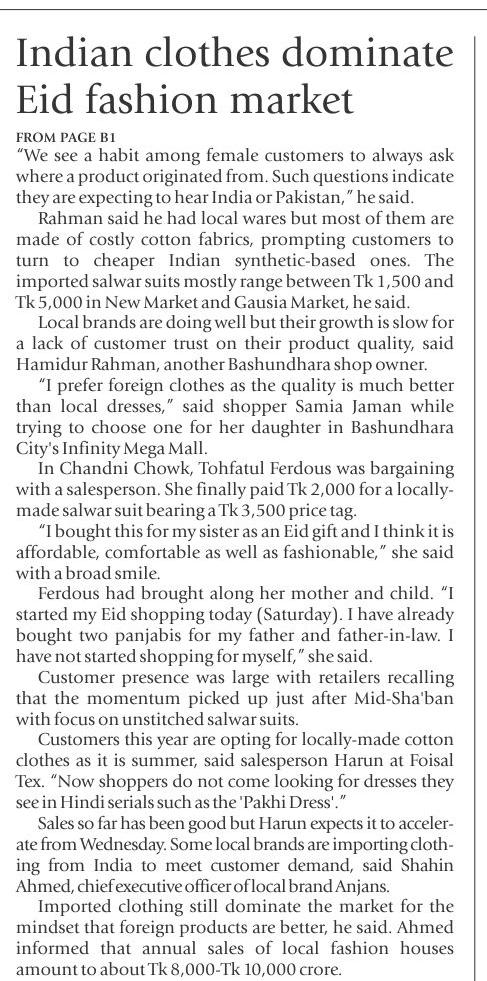 Indian clothes dominate Eid fashion market

FROM PAGE B1

"We see a habit among female customers to always ask where a product originated from. Such questions indicate they are expecting to hear India or Pakistan," he said.

Rahman said he had local wares but most of them are made of costly cotton fabrics, prompting customers to turn to cheaper Indian synthetic-based ones. The imported salwar suits mostly range between Tk 1,500 and Tk 5,000 in New Market and Gausia Market, he said.

Local brands are doing well but their growth is slow for a lack of customer trust on their product quality, said Hamidur Rahman, another Bashundhara shop owner.

"I prefer foreign clothes as the quality is much better than local dresses," said shopper Samia Jaman while trying to choose one for her daughter in Bashundhara City's Infinity Mega Mall.

In Chandni Chowk, Tohfatul Ferdous was bargaining with a salesperson. She finally paid Tk 2,000 for a locally-made salwar suit bearing a Tk 3,500 price tag.

"I bought this for my sister as an Eid gift and I think it is affordable, comfortable as well as fashionable," she said with a broad smile.

Ferdous had brought along her mother and child. "I started my Eid shopping today (Saturday). I have already bought two panjabis for my father and father-in-law. I have not started shopping for myself," she said.

Customer presence was large with retailers recalling that the momentum picked up just after Mid-Sha'ban with focus on unstitched salwar suits.

Customers this year are opting for locally-made cotton clothes as it is summer, said salesperson Harun at Foisal Tex. "Now shoppers do not come looking for dresses they see in Hindi serials such as the 'Pakhi Dress'."

Sales so far has been good but Harun expects it to accelerate from Wednesday. Some local brands are importing clothing from India to meet customer demand, said Shahin Ahmed, chief executive officer of local brand Anjans.

Imported clothing still dominate the market for the mindset that foreign products are better, he said. Ahmed informed that annual sales of local fashion houses amount to about Tk 8,000-Tk 10,000 crore.